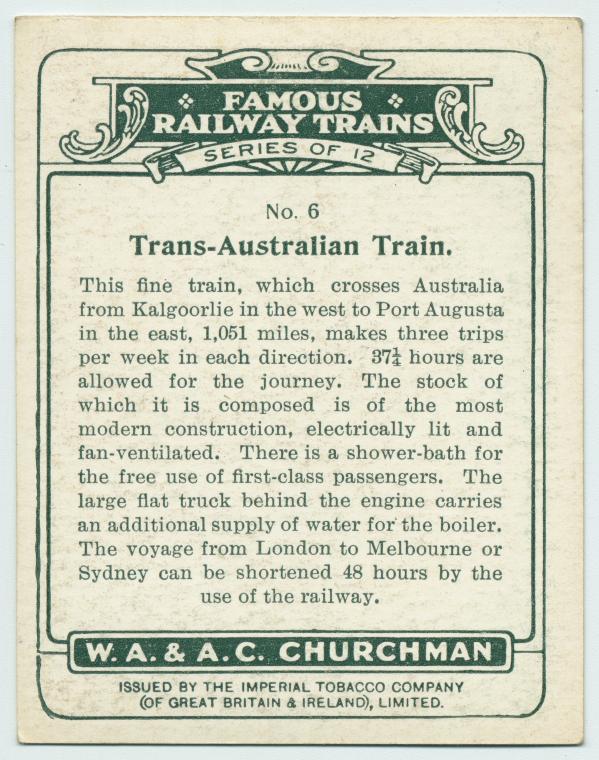 FAMOUS RAILWAY TRAINS
SERIES OF 12

No. 6
Trans-Australian Train.

This fine train, which crosses Australia from Kalgoorlie in the west to Port Augusta in the east, 1,051 miles, makes three trips per week in each direction. $37\frac{1}{4}$ hours are allowed for the journey. The stock of which it is composed is of the most modern construction, electrically lit and fan-ventilated. There is a shower-bath for the free use of first-class passengers. The large flat truck behind the engine carries an additional supply of water for the boiler. The voyage from London to Melbourne or Sydney can be shortened 48 hours by the use of the railway.

W. A. & A. C. CHURCHMAN

ISSUED BY THE IMPERIAL TOBACCO COMPANY (OF GREAT BRITAIN & IRELAND), LIMITED.